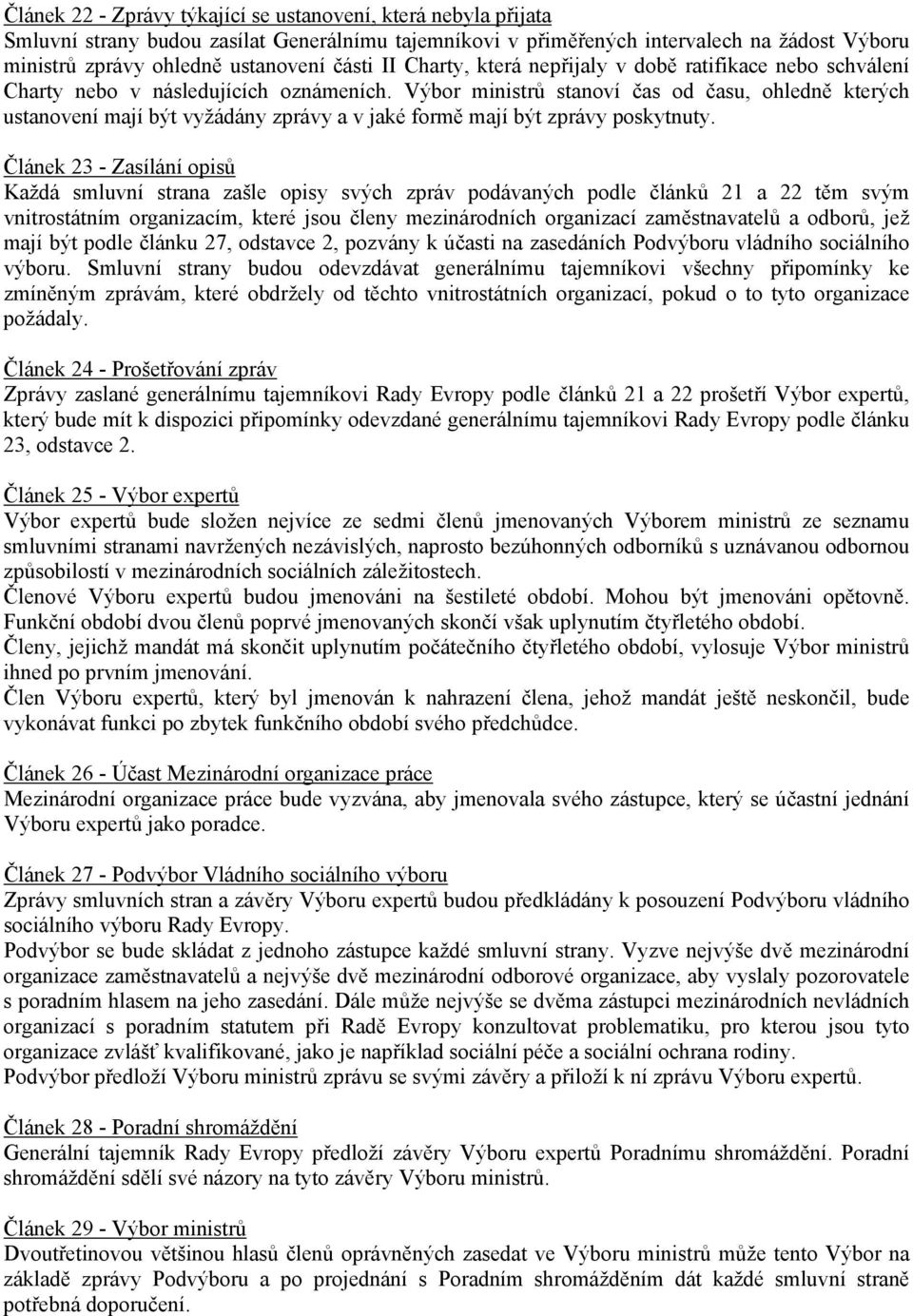 Článek 22 - Zprávy týkající se ustanovení, která nebyla přijata
Smluvní strany budou zasílat Generálnímu tajemníkovi v přiměřených intervalech na žádost Výboru ministrů zprávy ohledně ustanovení části II Charty, která nepřijaly v době ratifikace nebo schválení Charty nebo v následujících oznámeních. Výbor ministrů stanoví čas od času, ohledně kterých ustanovení mají být vyžádány zprávy a v jaké formě mají být zprávy poskytnuty.

Článek 23 - Zasílání opisů
Každá smluvní strana zašle opisy svých zpráv podávaných podle článků 21 a 22 těm svým vnitrostátním organizacím, které jsou členy mezinárodních organizací zaměstnavatelů a odborů, jež mají být podle článku 27, odstavce 2, pozvány k účasti na zasedáních Podvýboru vládního sociálního výboru. Smluvní strany budou odevzdávat generálnímu tajemníkovi všechny připomínky ke zmíněným zprávám, které obdržely od těchto vnitrostátních organizací, pokud o to tyto organizace požádaly.

Článek 24 - Prošetřování zpráv
Zprávy zaslané generálnímu tajemníkovi Rady Evropy podle článků 21 a 22 prošetří Výbor expertů, který bude mít k dispozici připomínky odevzdané generálnímu tajemníkovi Rady Evropy podle článku 23, odstavce 2.

Článek 25 - Výbor expertů
Výbor expertů bude složen nejvíce ze sedmi členů jmenovaných Výborem ministrů ze seznamu smluvními stranami navržených nezávislých, naprosto bezúhonných odborníků s uznávanou odbornou způsobilostí v mezinárodních sociálních záležitostech.
Členové Výboru expertů budou jmenováni na šestileté období. Mohou být jmenováni opětovně. Funkční období dvou členů poprvé jmenovaných skončí však uplynutím čtyřletého období.
Členy, jejichž mandát má skončit uplynutím počátečního čtyřletého období, vylosuje Výbor ministrů ihned po prvním jmenování.
Člen Výboru expertů, který byl jmenován k nahrazení člena, jehož mandát ještě neskončil, bude vykonávat funkci po zbytek funkčního období svého předchůdce.

Článek 26 - Účast Mezinárodní organizace práce
Mezinárodní organizace práce bude vyzvána, aby jmenovala svého zástupce, který se účastní jednání Výboru expertů jako poradce.

Článek 27 - Podvýbor Vládního sociálního výboru
Zprávy smluvních stran a závěry Výboru expertů budou předkládány k posouzení Podvýboru vládního sociálního výboru Rady Evropy.
Podvýbor se bude skládat z jednoho zástupce každé smluvní strany. Vyzve nejvýše dvě mezinárodní organizace zaměstnavatelů a nejvýše dvě mezinárodní odborové organizace, aby vyslaly pozorovatele s poradním hlasem na jeho zasedání. Dále může nejvýše se dvěma zástupci mezinárodních nevládních organizací s poradním statutem při Radě Evropy konzultovat problematiku, pro kterou jsou tyto organizace zvlášť kvalifikované, jako je například sociální péče a sociální ochrana rodiny.
Podvýbor předloží Výboru ministrů zprávu se svými závěry a přiloží k ní zprávu Výboru expertů.

Článek 28 - Poradní shromáždění
Generální tajemník Rady Evropy předloží závěry Výboru expertů Poradnímu shromáždění. Poradní shromáždění sdělí své názory na tyto závěry Výboru ministrů.

Článek 29 - Výbor ministrů
Dvoutřetinovou většinou hlasů členů oprávněných zasedat ve Výboru ministrů může tento Výbor na základě zprávy Podvýboru a po projednání s Poradním shromážděním dát každé smluvní straně potřebná doporučení.